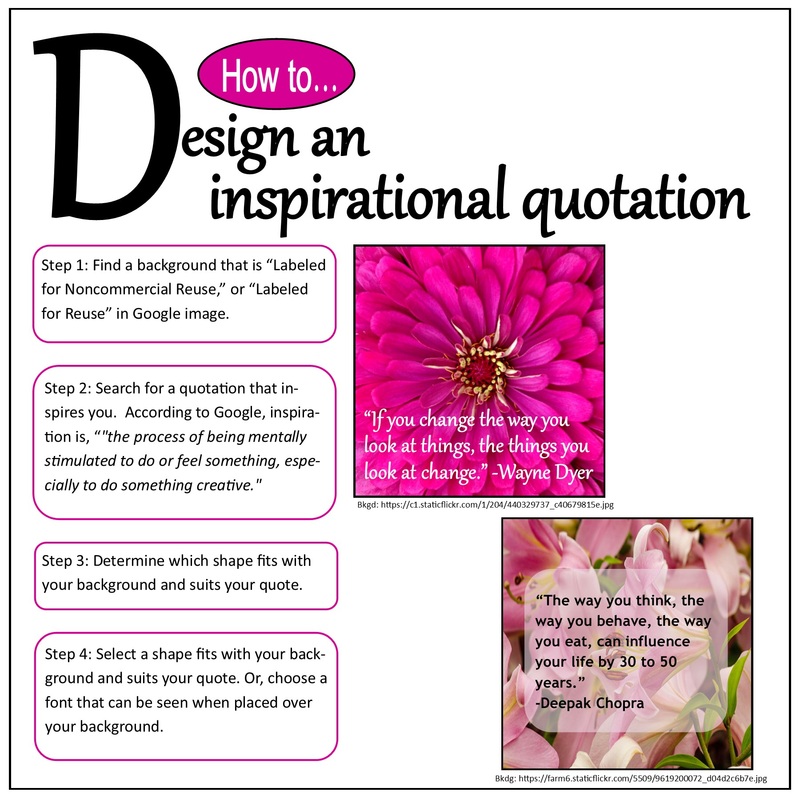 How to...

Design an inspirational quotation

Step 1: Find a background that is “Labeled for Noncommercial Reuse,” or “Labeled for Reuse” in Google image.

Step 2: Search for a quotation that inspires you. According to Google, inspiration is, “"the process of being mentally stimulated to do or feel something, especially to do something creative."

Step 3: Determine which shape fits with your background and suits your quote.

Step 4: Select a shape fits with your background and suits your quote. Or, choose a font that can be seen when placed over your background.

“If you change the way you look at things, the things you look at change.” -Wayne Dyer

Bkgd: https://c1.staticflickr.com/1/204/440329737_c40679815e.jpg

“The way you think, the way you behave, the way you eat, can influence your life by 30 to 50 years.”
-Deepak Chopra

Bkdg: https://farm6.staticflickr.com/5509/9619200072_d04d2c6b7e.jpg